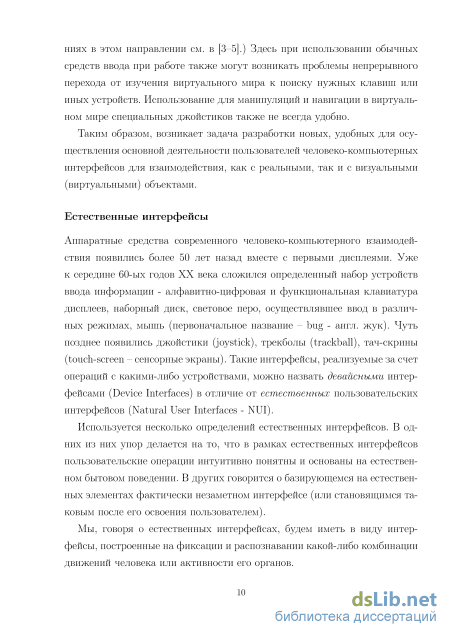 ниях в этом направлении см. в [3–5].) Здесь при использовании обычных средств ввода при работе также могут возникать проблемы непрерывного перехода от изучения виртуального мира к поиску нужных клавиш или иных устройств. Использование для манипуляций и навигации в виртуальном мире специальных джойстиков также не всегда удобно.

Таким образом, возникает задача разработки новых, удобных для осуществления основной деятельности пользователей человеко-компьютерных интерфейсов для взаимодействия, как с реальными, так и с визуальными (виртуальными) объектами.

Естественные интерфейсы

Аппаратные средства современного человеко-компьютерного взаимодействия появились более 50 лет назад вместе с первыми дисплеями. Уже к середине 60-ых годов XX века сложился определенный набор устройств ввода информации - алфавитно-цифровая и функциональная клавиатура дисплеев, наборный диск, световое перо, осуществлявшее ввод в различных режимах, мышь (первоначальное название – bug - англ. жук). Чуть позднее появились джойстики (joystick), трекболы (trackball), тач-скрины (touch-screen – сенсорные экраны). Такие интерфейсы, реализуемые за счет операций с какими-либо устройствами, можно назвать девайсными интерфейсами (Device Interfaces) в отличие от естественных пользовательских интерфейсов (Natural User Interfaces - NUI).

Используется несколько определений естественных интерфейсов. В одних из них упор делается на то, что в рамках естественных интерфейсов пользовательские операции интуитивно понятны и основаны на естественном бытовом поведении. В других говорится о базирующемся на естественных элементах фактически незаметном интерфейсе (или становящимся таковым после его освоения пользователем).

Мы, говоря о естественных интерфейсах, будем иметь в виду интерфейсы, построенные на фиксации и распознавании какой-либо комбинации движений человека или активности его органов.

10

dsLib.net
библиотека диссертаций